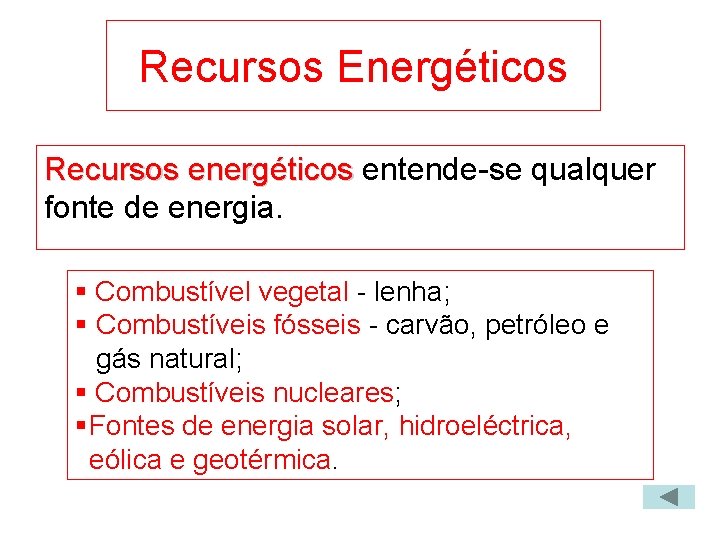 Recursos Energéticos

Recursos energéticos entende-se qualquer fonte de energia.

• Combustível vegetal - lenha;
• Combustíveis fósseis - carvão, petróleo e gás natural;
• Combustíveis nucleares;
• Fontes de energia solar, hidroeléctrica, eólica e geotérmica.